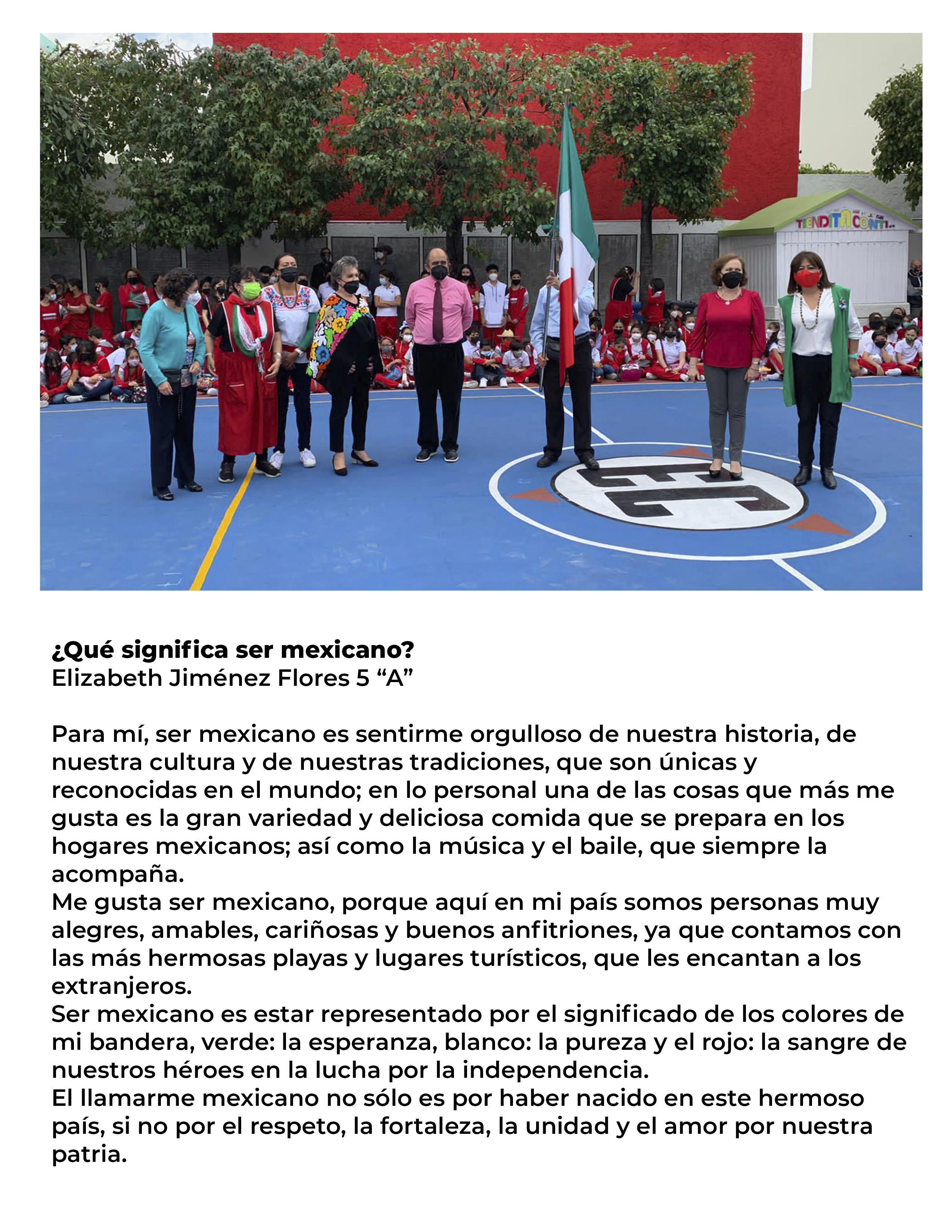 TIENDITA CONTI

¿Qué significa ser mexicano?
Elizabeth Jiménez Flores 5 “A”

Para mí, ser mexicano es sentirme orgulloso de nuestra historia, de nuestra cultura y de nuestras tradiciones, que son únicas y reconocidas en el mundo; en lo personal una de las cosas que más me gusta es la gran variedad y deliciosa comida que se prepara en los hogares mexicanos; así como la música y el baile, que siempre la acompaña.
Me gusta ser mexicano, porque aquí en mi país somos personas muy alegres, amables, cariñosas y buenos anfitriones, ya que contamos con las más hermosas playas y lugares turísticos, que les encantan a los extranjeros.
Ser mexicano es estar representado por el significado de los colores de mi bandera, verde: la esperanza, blanco: la pureza y el rojo: la sangre de nuestros héroes en la lucha por la independencia.
El llamarme mexicano no sólo es por haber nacido en este hermoso país, si no por el respeto, la fortaleza, la unidad y el amor por nuestra patria.